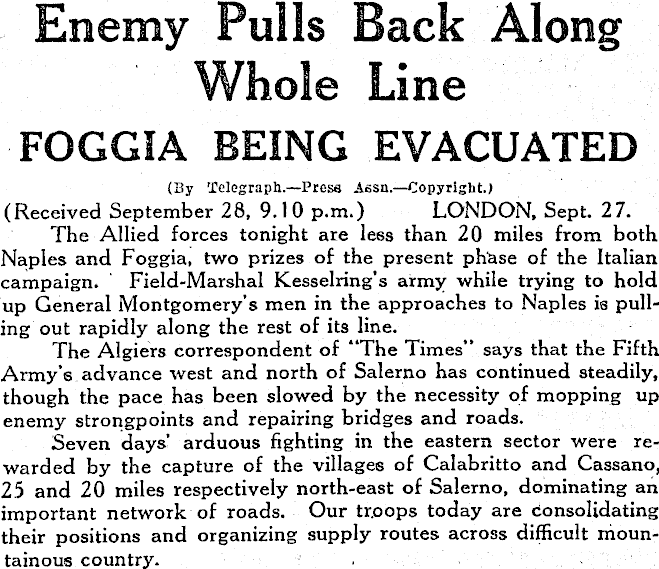 Enemy Pulls Back Along Whole Line

FOGGIA BEING EVACUATED

(By Telegraph.—Press Assn.—Copyright.)

(Received September 28, 9.10 p.m.) LONDON, Sept. 27.

The Allied forces tonight are less than 20 miles from both Naples and Foggia, two prizes of the present phase of the Italian campaign. Field-Marshal Kesselring's army while trying to hold up General Montgomery's men in the approaches to Naples is pulling out rapidly along the rest of its line.

The Algiers correspondent of "The Times" says that the Fifth Army's advance west and north of Salerno has continued steadily, though the pace has been slowed by the necessity of mopping up enemy strongpoints and repairing bridges and roads.

Seven days' arduous fighting in the eastern sector were rewarded by the capture of the villages of Calabritto and Cassano, 25 and 20 miles respectively north-east of Salerno, dominating an important network of roads. Our troops today are consolidating their positions and organizing supply routes across difficult mountainous country.